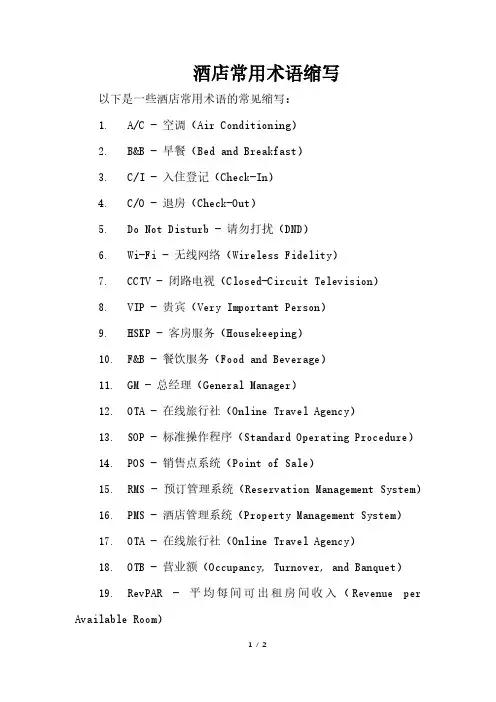 酒店常用术语缩写

以下是一些酒店常用术语的常见缩写：

1. A/C - 空调（Air Conditioning）

2. B&B - 早餐（Bed and Breakfast）

3. C/I - 入住登记（Check-In）

4. C/O - 退房（Check-Out）

5. Do Not Disturb - 请勿打扰（DND）

6. Wi-Fi - 无线网络（Wireless Fidelity）

7. CCTV - 闭路电视（Closed-Circuit Television）

8. VIP - 贵宾（Very Important Person）

9. HSKP - 客房服务（Housekeeping）

10. F&B - 餐饮服务（Food and Beverage）

11. GM - 总经理（General Manager）

12. OTA - 在线旅行社（Online Travel Agency）

13. SOP - 标准操作程序（Standard Operating Procedure）

14. POS - 销售点系统（Point of Sale）

15. RMS - 预订管理系统（Reservation Management System）

16. PMS - 酒店管理系统（Property Management System）

17. OTA - 在线旅行社（Online Travel Agency）

18. OTB - 营业额（Occupancy, Turnover, and Banquet）

19. RevPAR - 平均每间可出租房间收入（Revenue per Available Room）

1 / 2